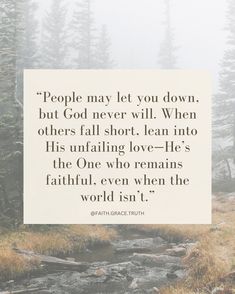 “People may let you down, but God never will. When others fall short, lean into His unfailing love—He’s the One who remains faithful, even when the world isn’t.”

@FAITH.GRACE.TRUTH